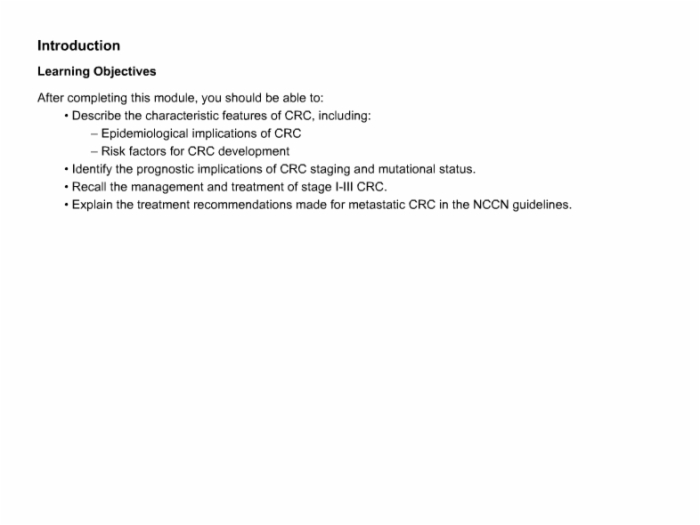 Introduction

Learning Objectives

After completing this module, you should be able to:
• Describe the characteristic features of CRC, including:
– Epidemiological implications of CRC
– Risk factors for CRC development
• Identify the prognostic implications of CRC staging and mutational status.
• Recall the management and treatment of stage I-III CRC.
• Explain the treatment recommendations made for metastatic CRC in the NCCN guidelines.